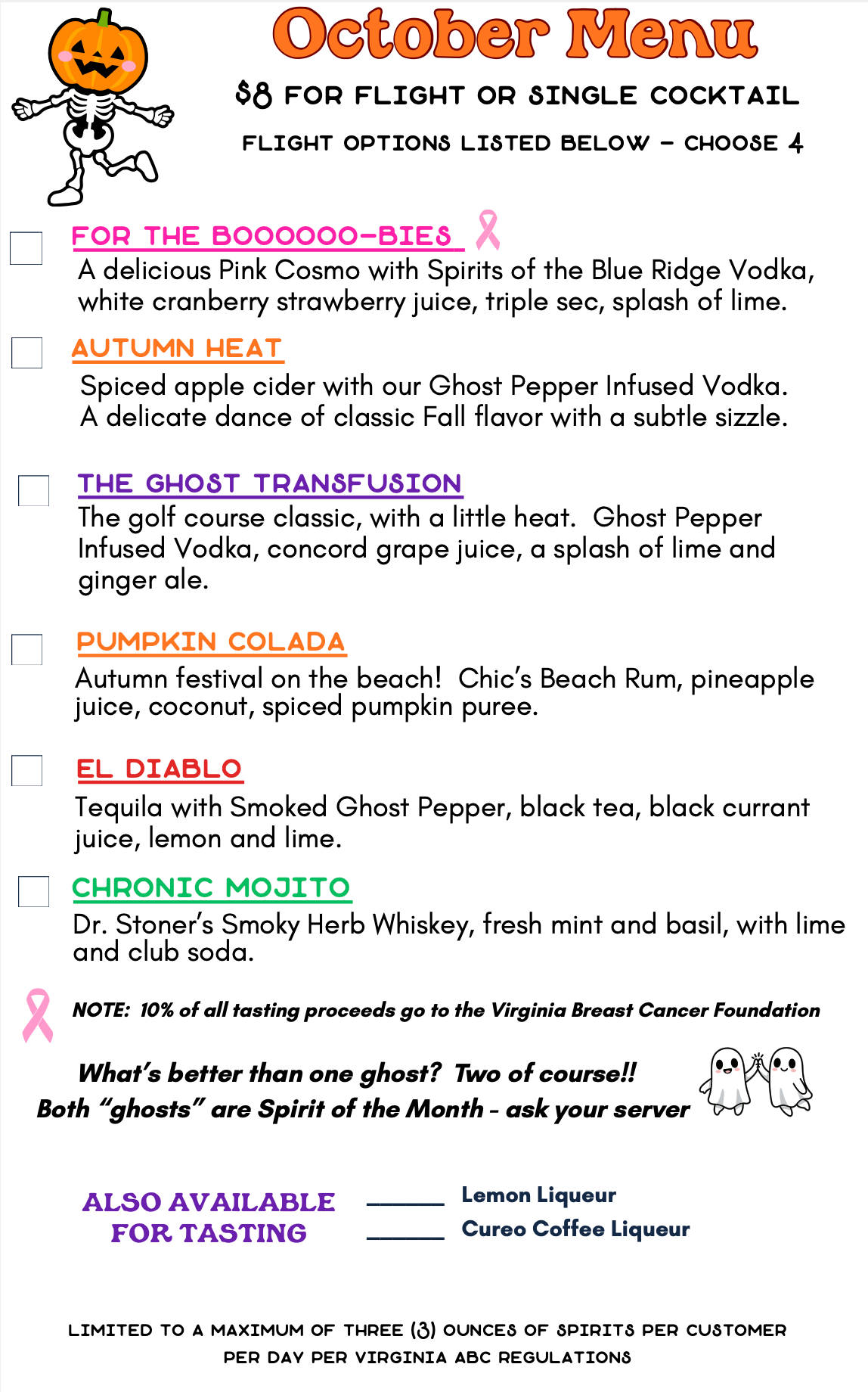 October Menu

$8 FOR FLIGHT OR SINGLE COCKTAIL

FLIGHT OPTIONS LISTED BELOW – CHOOSE 4

FOR THE BOOOOOO-BIES

A delicious Pink Cosmo with Spirits of the Blue Ridge Vodka, white cranberry strawberry juice, triple sec, splash of lime.

AUTUMN HEAT

Spiced apple cider with our Ghost Pepper Infused Vodka. A delicate dance of classic Fall flavor with a subtle sizzle.

THE GHOST TRANSFUSION

The golf course classic, with a little heat. Ghost Pepper Infused Vodka, concord grape juice, a splash of lime and ginger ale.

PUMPKIN COLADA

Autumn festival on the beach! Chic's Beach Rum, pineapple juice, coconut, spiced pumpkin puree.

EL DIABLO

Tequila with Smoked Ghost Pepper, black tea, black currant juice, lemon and lime.

CHRONIC MOJITO

Dr. Stoner's Smoky Herb Whiskey, fresh mint and basil, with lime and club soda.

NOTE: 10% of all tasting proceeds go to the Virginia Breast Cancer Foundation

What's better than one ghost? Two of course!!
Both "ghosts" are Spirit of the Month - ask your server

ALSO AVAILABLE FOR TASTING

Lemon Liqueur
Cureo Coffee Liqueur

LIMITED TO A MAXIMUM OF THREE (3) OUNCES OF SPIRITS PER CUSTOMER PER DAY PER VIRGINIA ABC REGULATIONS